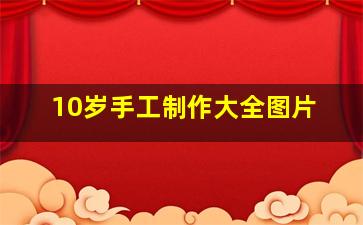 10岁手工制作大全图片